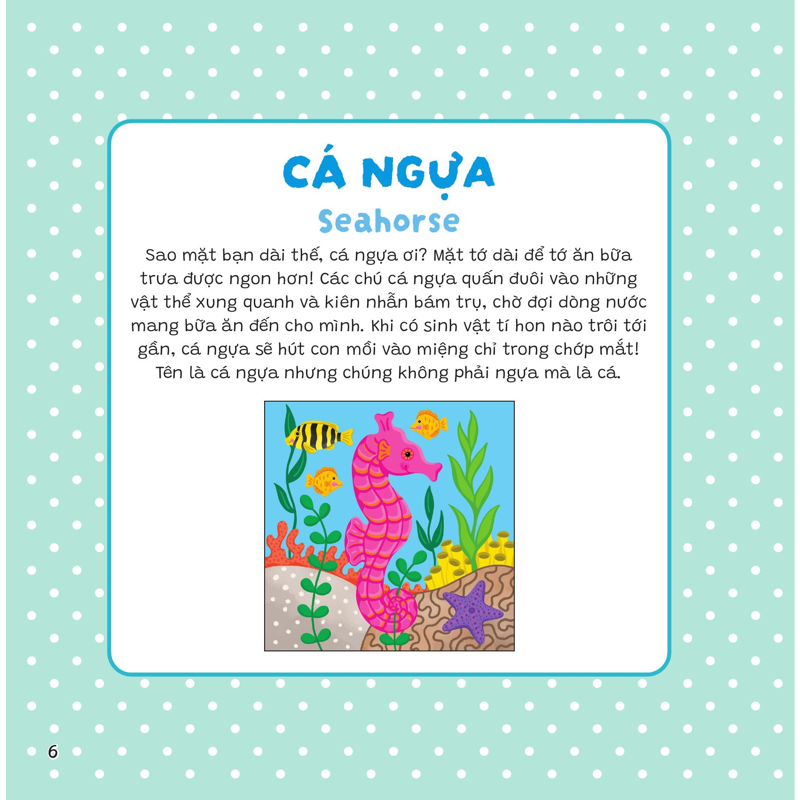 CÁ NGỰA

Seahorse

Sao mặt bạn dài thế, cá ngựa ơi? Mặt tớ dài để tớ ăn bữa trưa được ngon hơn! Các chú cá ngựa quấn đuôi vào những vật thể xung quanh và kiên nhẫn bám trụ, chờ đợi dòng nước mang bữa ăn đến cho mình. Khi có sinh vật tí hon nào trôi tới gần, cá ngựa sẽ hút con mồi vào miệng chỉ trong chớp mắt! Tên là cá ngựa nhưng chúng không phải ngựa mà là cá.

6